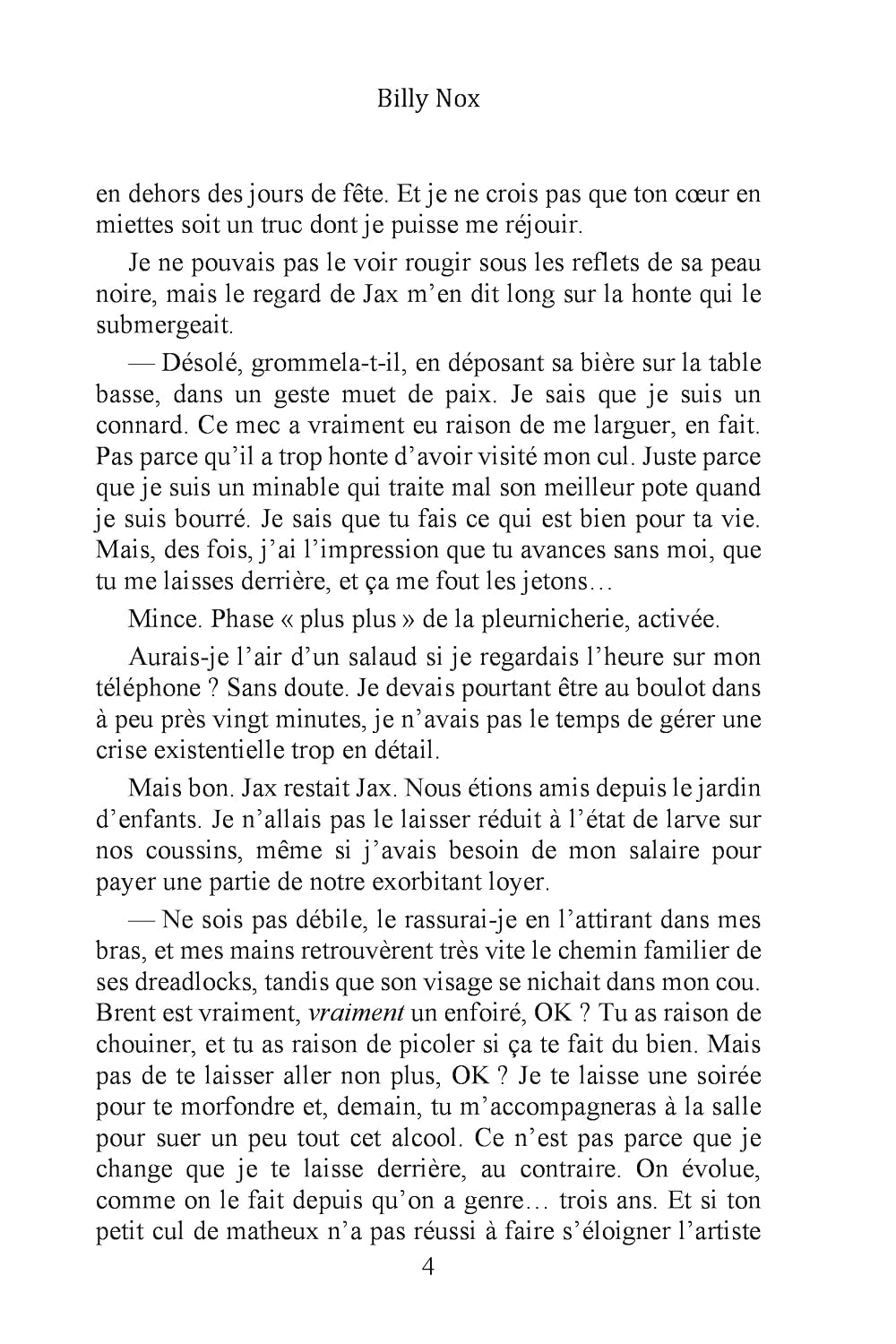 Billy Nox

en dehors des jours de fête. Et je ne crois pas que ton cœur en miettes soit un truc dont je puisse me réjouir.

Je ne pouvais pas le voir rougir sous les reflets de sa peau noire, mais le regard de Jax m'en dit long sur la honte qui le submergeait.

— Désolé, grommela-t-il, en déposant sa bière sur la table basse, dans un geste muet de paix. Je sais que je suis un connard. Ce mec a vraiment eu raison de me larguer, en fait. Pas parce qu'il a trop honte d'avoir visité mon cul. Juste parce que je suis un minable qui traite mal son meilleur pote quand je suis bourré. Je sais que tu fais ce qui est bien pour ta vie. Mais, des fois, j'ai l'impression que tu avances sans moi, que tu me laisses derrière, et ça me fout les jetons…

Mince. Phase « plus plus » de la pleurnicherie, activée.

Aurais-je l'air d'un salaud si je regardais l'heure sur mon téléphone ? Sans doute. Je devais pourtant être au boulot dans à peu près vingt minutes, je n'avais pas le temps de gérer une crise existentielle trop en détail.

Mais bon. Jax restait Jax. Nous étions amis depuis le jardin d'enfants. Je n'allais pas le laisser réduit à l'état de larve sur nos coussins, même si j'avais besoin de mon salaire pour payer une partie de notre exorbitant loyer.

— Ne sois pas débile, le rassurai-je en l'attirant dans mes bras, et mes mains retrouvèrent très vite le chemin familier de ses dreadlocks, tandis que son visage se nichait dans mon cou. Brent est vraiment, vraiment un enfoiré, OK ? Tu as raison de chouiner, et tu as raison de picoler si ça te fait du bien. Mais pas de te laisser aller non plus, OK ? Je te laisse une soirée pour te morfondre et, demain, tu m'accompagneras à la salle pour suer un peu tout cet alcool. Ce n'est pas parce que je change que je te laisse derrière, au contraire. On évolue, comme on le fait depuis qu'on a genre… trois ans. Et si ton petit cul de matheux n'a pas réussi à faire s'éloigner l'artiste

4